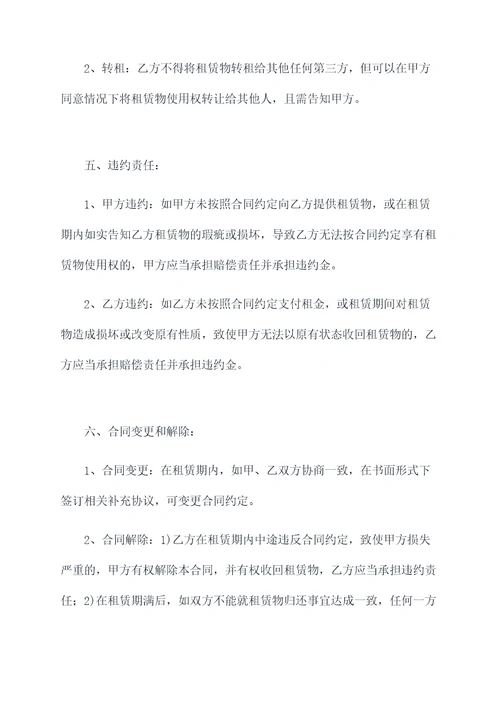 2、转租：乙方不得将租赁物转租给其他任何第三方，但可以在甲方同意情况下将租赁物使用权转让给其他人，且需告知甲方。

五、违约责任：

1、甲方违约：如甲方未按照合同约定向乙方提供租赁物，或在租赁期内如实告知乙方租赁物的瑕疵或损坏，导致乙方无法按合同约定享有租赁物使用权的，甲方应当承担赔偿责任并承担违约金。

2、乙方违约：如乙方未按照合同约定支付租金，或租赁期间对租赁物造成损坏或改变原有性质，致使甲方无法以原有状态收回租赁物的，乙方应当承担赔偿责任并承担违约金。

六、合同变更和解除：

1、合同变更：在租赁期内，如甲、乙双方协商一致，在书面形式下签订相关补充协议，可变更合同约定。

2、合同解除：1)乙方在租赁期内中途违反合同约定，致使甲方损失严重的，甲方有权解除本合同，并有权收回租赁物，乙方应当承担违约责任；2)在租赁期满后，如双方不能就租赁物归还事宜达成一致，任何一方